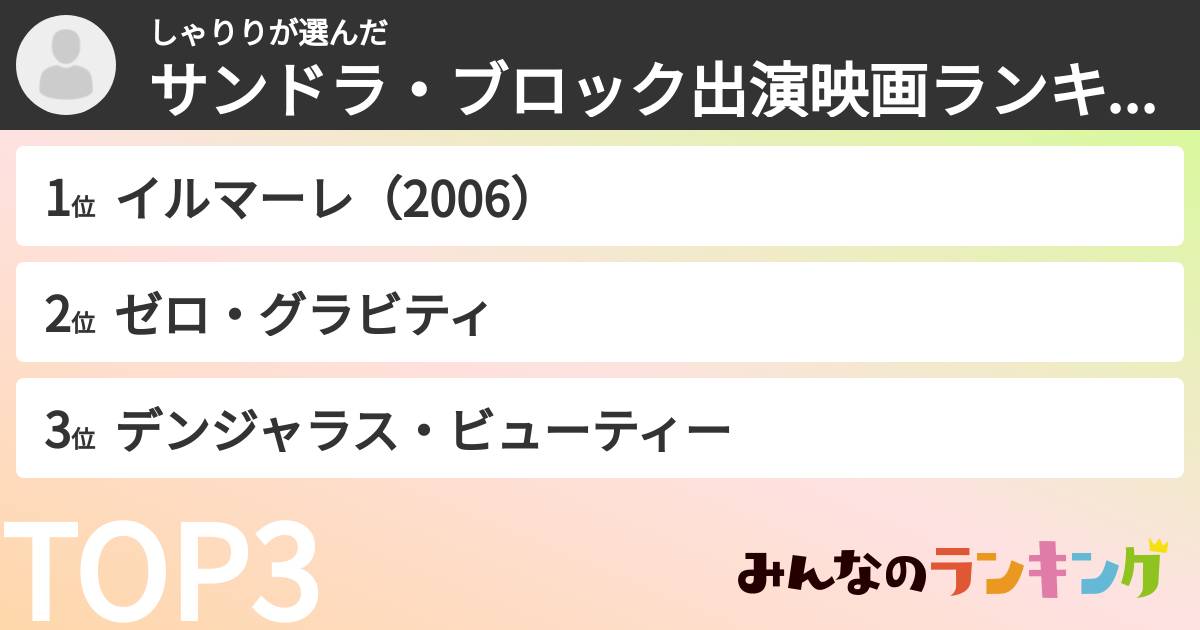 しゃりりが選んだ
サンドラ・ブロック出演映画ランキ...

1位 イルマーレ（2006）

2位 ゼロ・グラビティ

3位 デンジャラス・ビューティー

TOP3

みんなのランキング